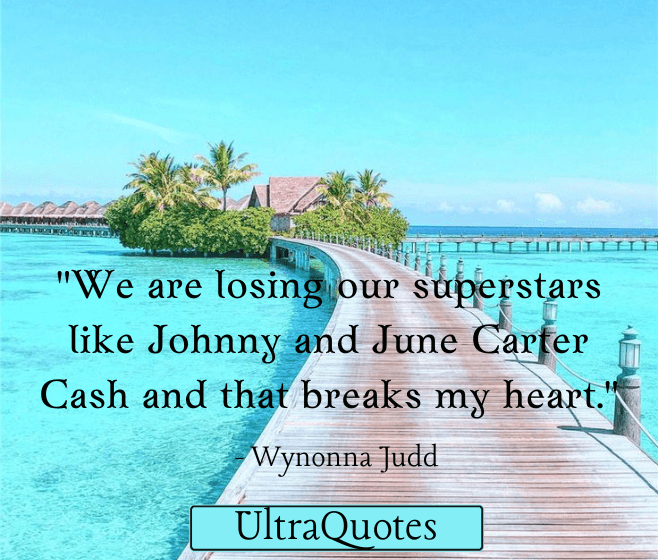 "We are losing our superstars like Johnny and June Carter Cash and that breaks my heart."

- Wynonna Judd

UltraQuotes